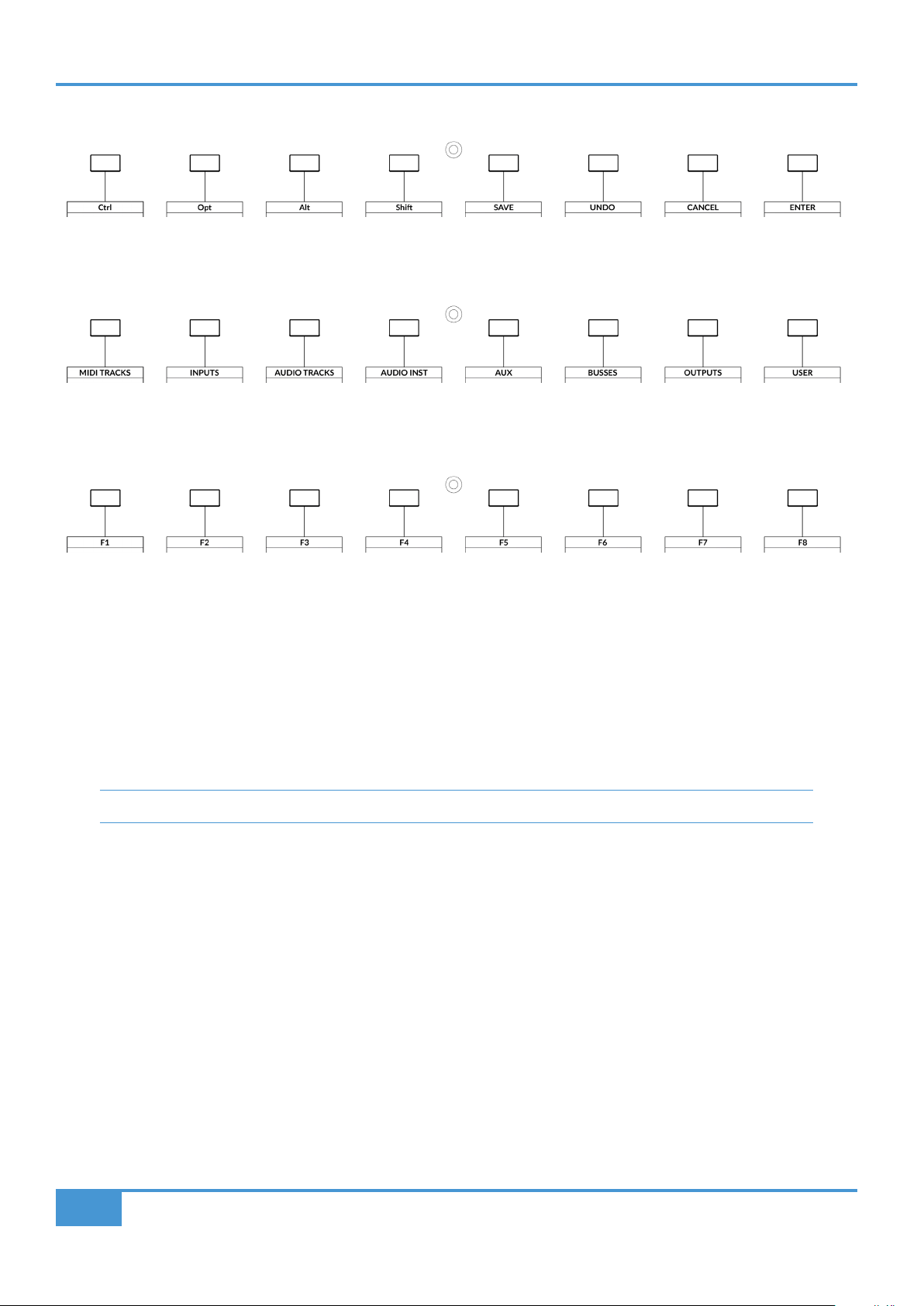 Ctrl Opt Alt Shift SAVE UNDO CANCEL ENTER

MIDI TRACKS INPUTS AUDIO TRACKS AUDIO INST AUX BUSSES OUTPUTS USER

F1 F2 F3 F4 F5 F6 F7 F8